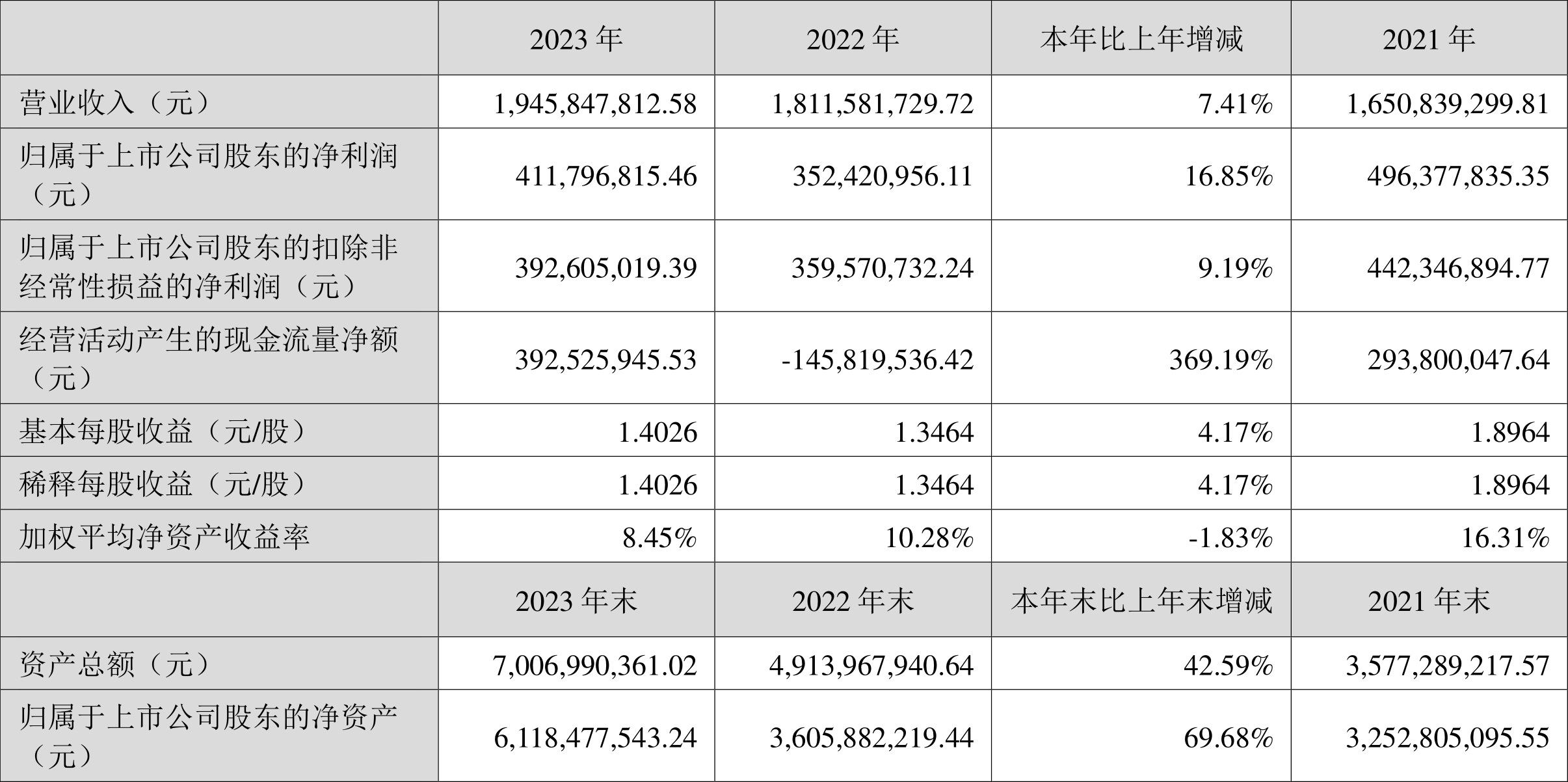 |  | 2023 年 | 2022 年 | 本年比上年增减 | 2021 年 |
|---|---|---|---|---|
| 营业收入（元） | 1,945,847,812.58 | 1,811,581,729.72 | 7.41% | 1,650,839,299.81 |
| 归属于上市公司股东的净利润（元） | 411,796,815.46 | 352,420,956.11 | 16.85% | 496,377,835.35 |
| 归属于上市公司股东的扣除非经常性损益的净利润（元） | 392,605,019.39 | 359,570,732.24 | 9.19% | 442,346,894.77 |
| 经营活动产生的现金流量净额（元） | 392,525,945.53 | -145,819,536.42 | 369.19% | 293,800,047.64 |
| 基本每股收益（元/股） | 1.4026 | 1.3464 | 4.17% | 1.8964 |
| 稀释每股收益（元/股） | 1.4026 | 1.3464 | 4.17% | 1.8964 |
| 加权平均净资产收益率 | 8.45% | 10.28% | -1.83% | 16.31% |
|  | 2023 年末 | 2022 年末 | 本年末比上年末增减 | 2021 年末 |
| 资产总额（元） | 7,006,990,361.02 | 4,913,967,940.64 | 42.59% | 3,577,289,217.57 |
| 归属于上市公司股东的净资产（元） | 6,118,477,543.24 | 3,605,882,219.44 | 69.68% | 3,252,805,095.55 |